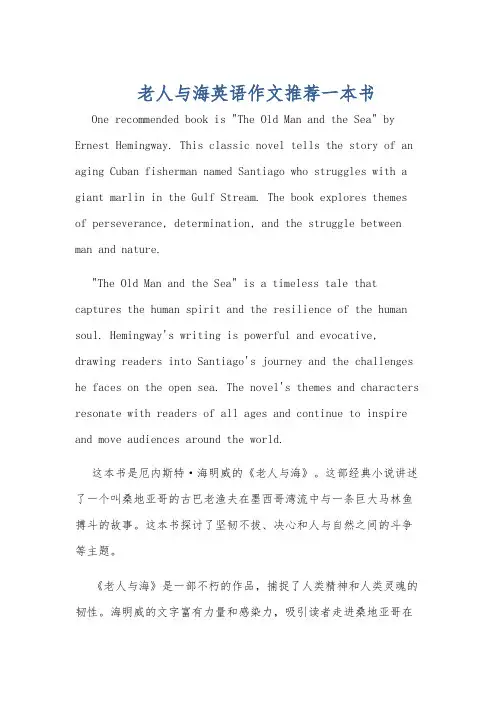 老人与海英语作文推荐一本书

One recommended book is "The Old Man and the Sea" by Ernest Hemingway. This classic novel tells the story of an aging Cuban fisherman named Santiago who struggles with a giant marlin in the Gulf Stream. The book explores themes of perseverance, determination, and the struggle between man and nature.

"The Old Man and the Sea" is a timeless tale that captures the human spirit and the resilience of the human soul. Hemingway's writing is powerful and evocative, drawing readers into Santiago's journey and the challenges he faces on the open sea. The novel's themes and characters resonate with readers of all ages and continue to inspire and move audiences around the world.

这本书是厄内斯特·海明威的《老人与海》。这部经典小说讲述了一个叫桑地亚哥的古巴老渔夫在墨西哥湾流中与一条巨大马林鱼搏斗的故事。这本书探讨了坚韧不拔、决心和人与自然之间的斗争等主题。

《老人与海》是一部不朽的作品，捕捉了人类精神和人类灵魂的韧性。海明威的文字富有力量和感染力，吸引读者走进桑地亚哥在